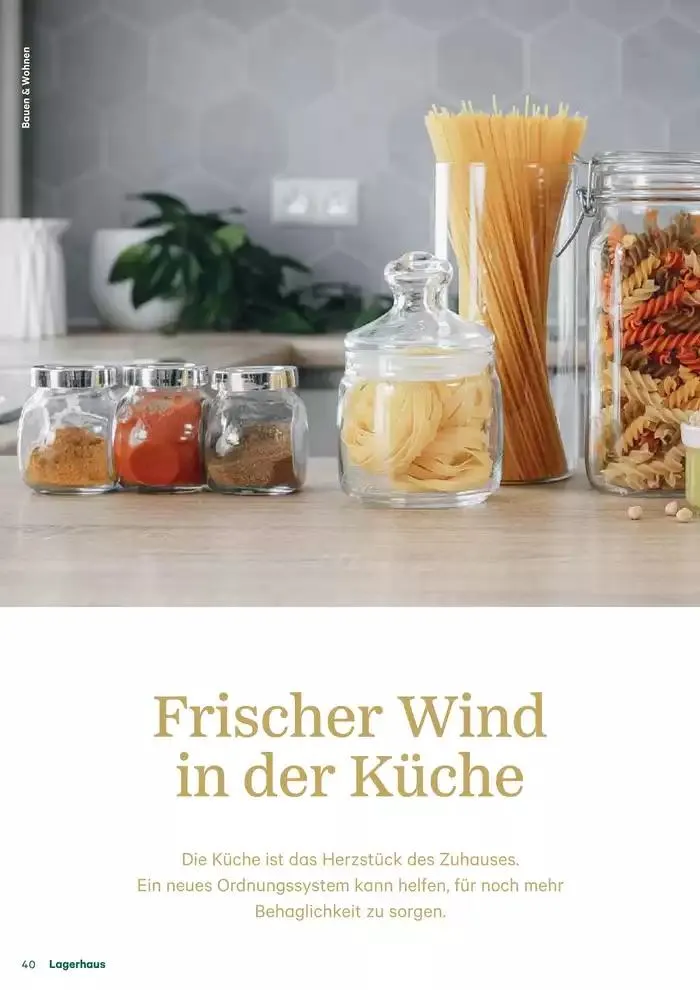 Bauen & Wohnen

Frischer Wind in der Küche

Die Küche ist das Herzstück des Zuhauses. Ein neues Ordnungssystem kann helfen, für noch mehr Behaglichkeit zu sorgen.

40 Lagerhaus